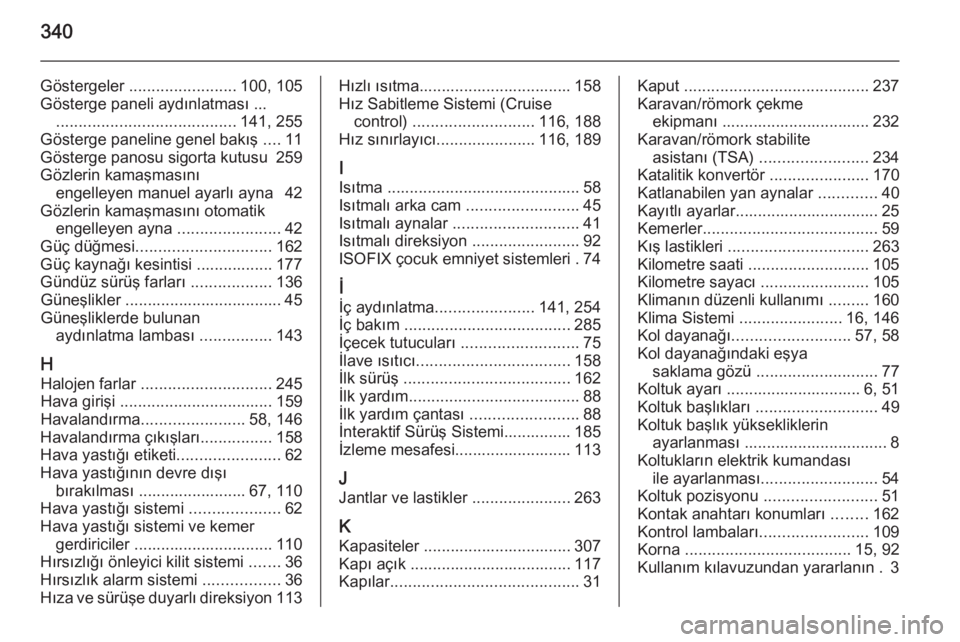 340

Göstergeler ........................ 100, 105
Gösterge paneli aydınlatması ... ........................................ 141, 255
Gösterge paneline genel bakış .... 11
Gösterge panosu sigorta kutusu 259
Gözlerin kamaşmasını engelleyen manuel ayarlı ayna 42
Gözlerin kamaşmasını otomatik engelleyen ayna ....................... 42
Güç düğmesi.............................. 162
Güç kaynağı kesintisi ................. 177
Gündüz sürüş farları .................. 136
Güneşlikler ................................... 45
Güneşliklerde bulunan aydınlatma lambası ................ 143

H
Halojen farlar ............................. 245
Hava girişi .................................. 159
Havalandırma....................... 58, 146
Havalandırma çıkışları................ 158
Hava yastığı etiketi....................... 62
Hava yastığının devre dışı bırakılması ........................ 67, 110
Hava yastığı sistemi .................... 62
Hava yastığı sistemi ve kemer gerdiriciler ............................... 110
Hırsızlığı önleyici kilit sistemi ....... 36
Hırsızlık alarm sistemi ................. 36
Hıza ve sürüşe duyarlı direksiyon 113

Hızlı ısıtma.................................. 158
Hız Sabitleme Sistemi (Cruise control) ........................... 116, 188
Hız sınırlayıcı...................... 116, 189

I
Isıtma ........................................... 58
Isıtmalı arka cam ......................... 45
Isıtmalı aynalar ............................ 41
Isıtmalı direksiyon ........................ 92
ISOFIX çocuk emniyet sistemleri . 74

İ
İç aydınlatma...................... 141, 254
İç bakım ..................................... 285
İçecek tutucuları .......................... 75
İlave ısıtıcı.................................. 158
İlk sürüş ..................................... 162
İlk yardım...................................... 88
İlk yardım çantası ........................ 88
İnteraktif Sürüş Sistemi............... 185
İzleme mesafesi.......................... 113

J
Jantlar ve lastikler ...................... 263

K
Kapasiteler ................................. 307
Kapı açık .................................... 117
Kapılar.......................................... 31

Kaput ......................................... 237
Karavan/römork çekme ekipmanı ................................. 232
Karavan/römork stabilite asistanı (TSA) ........................ 234
Katalitik konvertör ...................... 170
Katlanabilen yan aynalar ............. 40
Kayıtlı ayarlar................................ 25
Kemerler....................................... 59
Kış lastikleri ............................... 263
Kilometre saati ........................... 105
Kilometre sayacı ........................ 105
Klimanın düzenli kullanımı ......... 160
Klima Sistemi ....................... 16, 146
Kol dayanağı.......................... 57, 58
Kol dayanağındaki eşya saklama gözü ........................... 77
Koltuk ayarı ............................. 6, 51
Koltuk başlıkları ........................... 49
Koltuk başlık yüksekliklerin ayarlanması ................................ 8
Koltukların elektrik kumandası ile ayarlanması.......................... 54
Koltuk pozisyonu ......................... 51
Kontak anahtarı konumları ........ 162
Kontrol lambaları........................ 109
Korna ..................................... 15, 92
Kullanım kılavuzundan yararlanın . 3

carmanualsonline.info